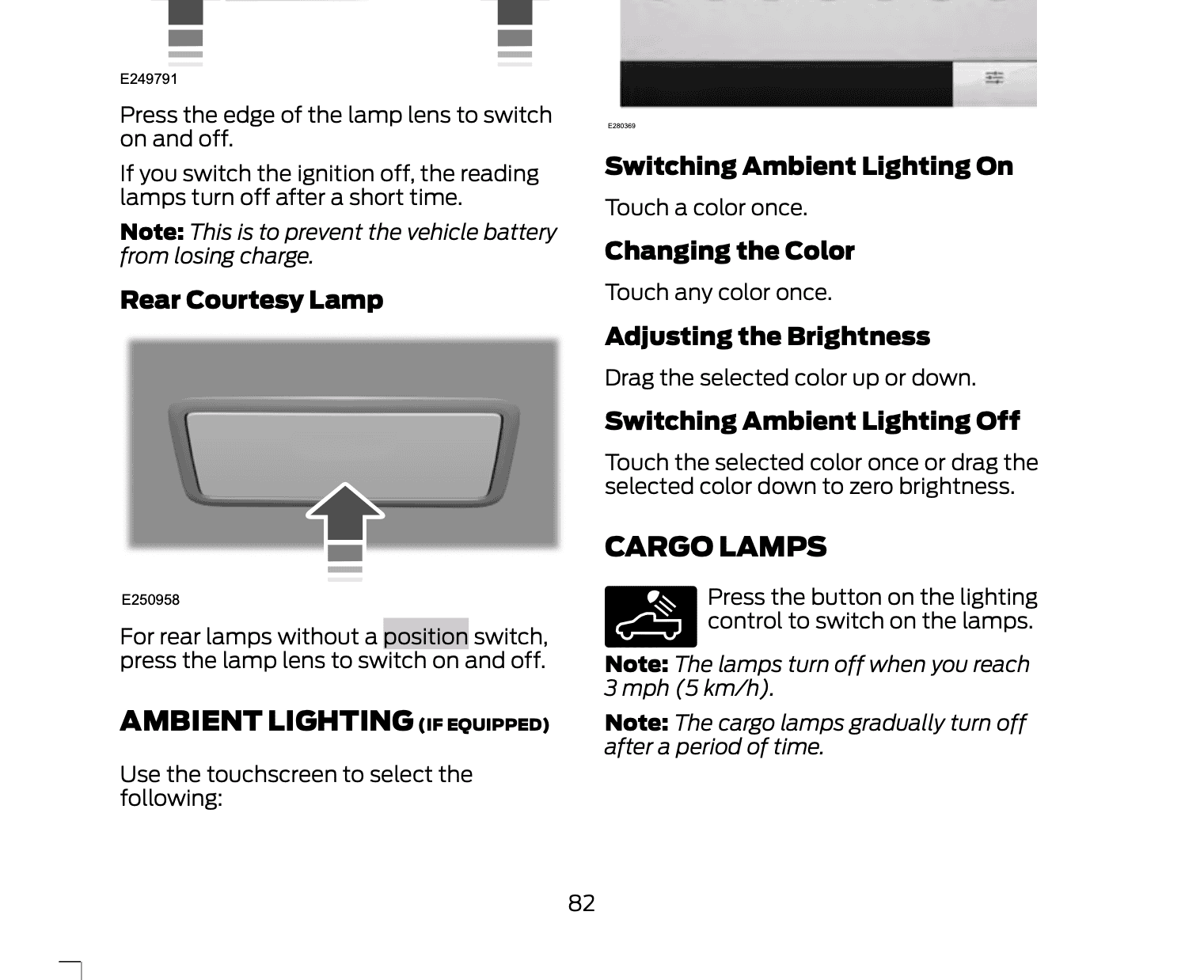 E249791

Press the edge of the lamp lens to switch on and off.

If you switch the ignition off, the reading lamps turn off after a short time.

Note: This is to prevent the vehicle battery from losing charge.

Rear Courtesy Lamp

E250958

For rear lamps without a position switch, press the lamp lens to switch on and off.

AMBIENT LIGHTING (IF EQUIPPED)

Use the touchscreen to select the following:

E280369

Switching Ambient Lighting On

Touch a color once.

Changing the Color

Touch any color once.

Adjusting the Brightness

Drag the selected color up or down.

Switching Ambient Lighting Off

Touch the selected color once or drag the selected color down to zero brightness.

CARGO LAMPS

Press the button on the lighting control to switch on the lamps.

Note: The lamps turn off when you reach 3 mph (5 km/h).

Note: The cargo lamps gradually turn off after a period of time.

82